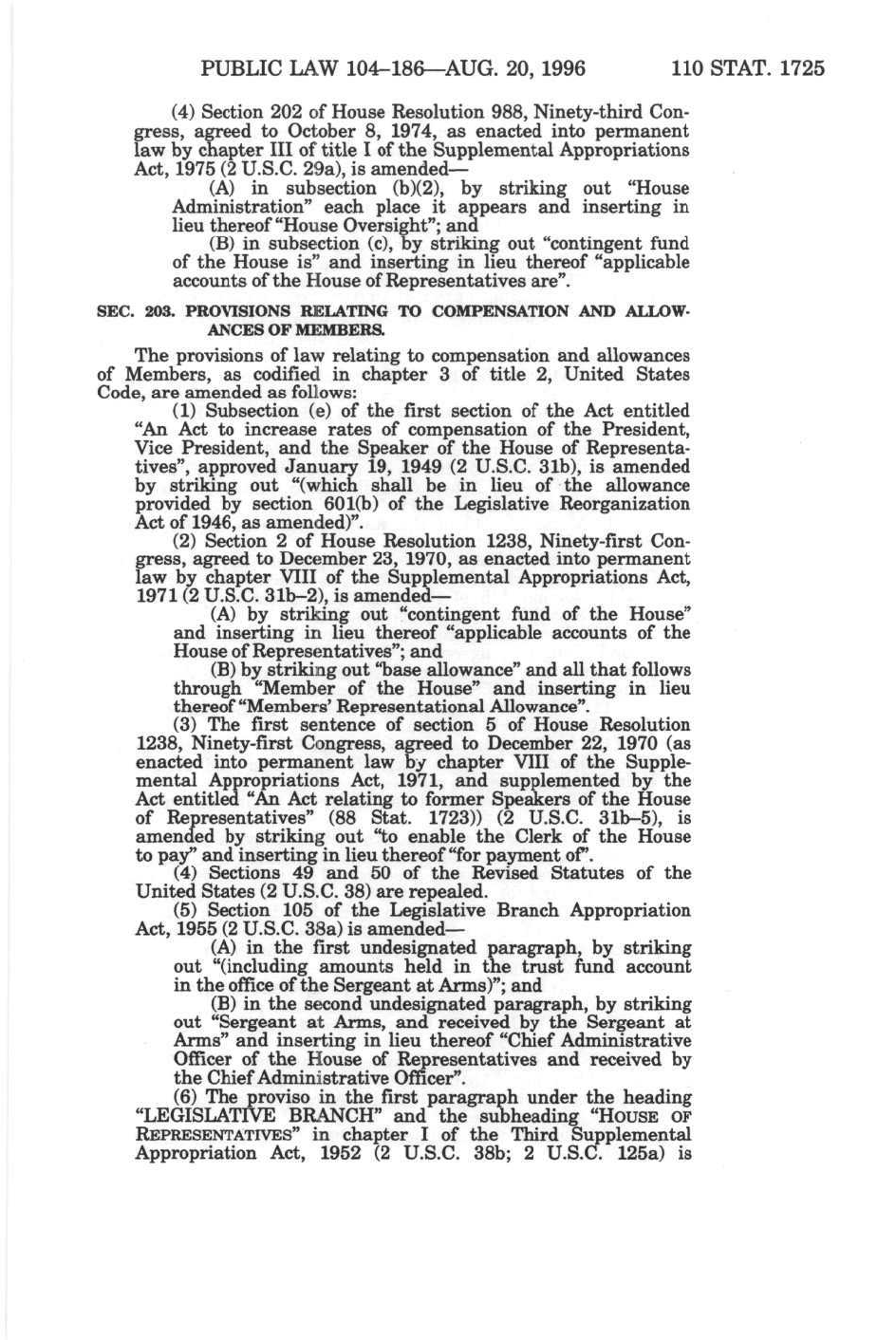 PUBLIC LAW 104–186—AUG. 20, 1996 110 STAT. 1725

(4) Section 202 of House Resolution 988, Ninety-third Congress, agreed to October 8, 1974, as enacted into permanent law by chapter III of title I of the Supplemental Appropriations Act, 1975 (2 U.S.C. 29a), is amended—

(A) in subsection (b)(2), by striking out "House Administration" each place it appears and inserting in lieu thereof "House Oversight"; and

(B) in subsection (c), by striking out "contingent fund of the House is" and inserting in lieu thereof "applicable accounts of the House of Representatives are".

SEC. 203. PROVISIONS RELATING TO COMPENSATION AND ALLOWANCES OF MEMBERS.

The provisions of law relating to compensation and allowances of Members, as codified in chapter 3 of title 2, United States Code, are amended as follows:

(1) Subsection (e) of the first section of the Act entitled "An Act to increase rates of compensation of the President, Vice President, and the Speaker of the House of Representatives", approved January 19, 1949 (2 U.S.C. 31b), is amended by striking out "(which shall be in lieu of the allowance provided by section 601(b) of the Legislative Reorganization Act of 1946, as amended)".

(2) Section 2 of House Resolution 1238, Ninety-first Congress, agreed to December 23, 1970, as enacted into permanent law by chapter VIII of the Supplemental Appropriations Act, 1971 (2 U.S.C. 31b–2), is amended—

(A) by striking out "contingent fund of the House" and inserting in lieu thereof "applicable accounts of the House of Representatives"; and

(B) by striking out "base allowance" and all that follows through "Member of the House" and inserting in lieu thereof "Members' Representational Allowance".

(3) The first sentence of section 5 of House Resolution 1238, Ninety-first Congress, agreed to December 22, 1970 (as enacted into permanent law by chapter VIII of the Supplemental Appropriations Act, 1971, and supplemented by the Act entitled "An Act relating to former Speakers of the House of Representatives" (88 Stat. 1723)) (2 U.S.C. 31b–5), is amended by striking out "to enable the Clerk of the House to pay" and inserting in lieu thereof "for payment of".

(4) Sections 49 and 50 of the Revised Statutes of the United States (2 U.S.C. 38) are repealed.

(5) Section 105 of the Legislative Branch Appropriation Act, 1955 (2 U.S.C. 38a) is amended—

(A) in the first undesignated paragraph, by striking out "(including amounts held in the trust fund account in the office of the Sergeant at Arms)"; and

(B) in the second undesignated paragraph, by striking out "Sergeant at Arms, and received by the Sergeant at Arms" and inserting in lieu thereof "Chief Administrative Officer of the House of Representatives and received by the Chief Administrative Officer".

(6) The proviso in the first paragraph under the heading "LEGISLATIVE BRANCH" and the subheading "HOUSE OF REPRESENTATIVES" in chapter I of the Third Supplemental Appropriation Act, 1952 (2 U.S.C. 38b; 2 U.S.C. 125a) is